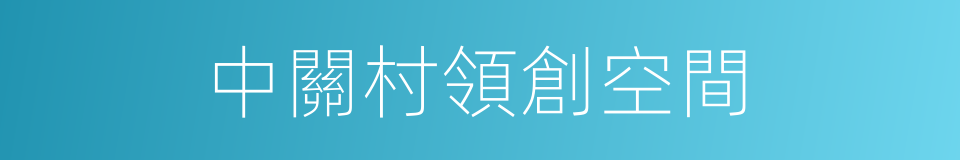 中關村領創空間